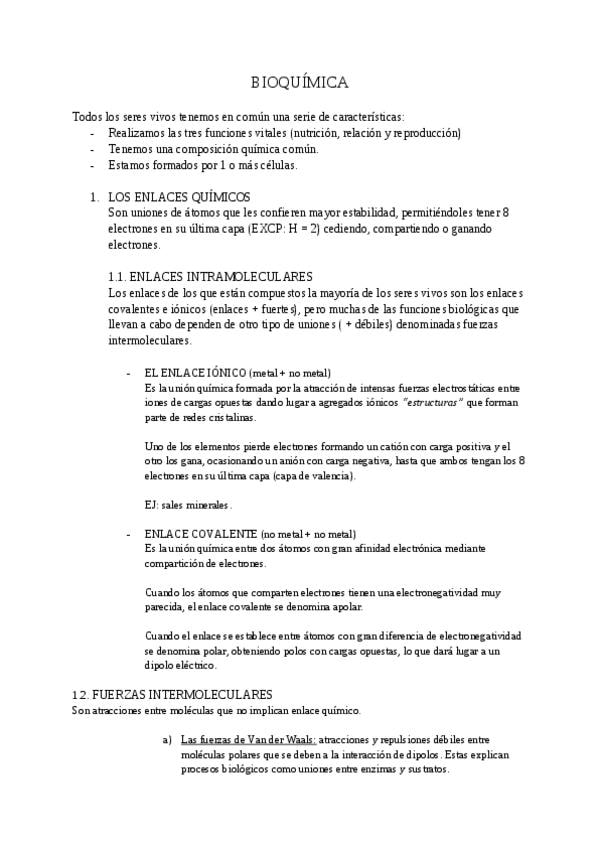 BIOQUÍMICA

Todos los seres vivos tenemos en común una serie de características:
- Realizamos las tres funciones vitales (nutrición, relación y reproducción)
- Tenemos una composición química común.
- Estamos formados por 1 o más células.

1. LOS ENLACES QUÍMICOS
Son uniones de átomos que les confieren mayor estabilidad, permitiéndoles tener 8 electrones en su última capa (EXCP: H = 2) cediendo, compartiendo o ganando electrones.

1.1. ENLACES INTRAMOLECULARES
Los enlaces de los que están compuestos la mayoría de los seres vivos son los enlaces covalentes e iónicos (enlaces + fuertes), pero muchas de las funciones biológicas que llevan a cabo dependen de otro tipo de uniones ( + débiles) denominadas fuerzas intermoleculares.

- EL ENLACE IÓNICO (metal + no metal)
Es la unión química formada por la atracción de intensas fuerzas electrostáticas entre iones de cargas opuestas dando lugar a agregados iónicos "estructuras" que forman parte de redes cristalinas.

Uno de los elementos pierde electrones formando un catión con carga positiva y el otro los gana, ocasionando un anión con carga negativa, hasta que ambos tengan los 8 electrones en su última capa (capa de valencia).

EJ: sales minerales.

- ENLACE COVALENTE (no metal + no metal)
Es la unión química entre dos átomos con gran afinidad electrónica mediante compartición de electrones.

Cuando los átomos que comparten electrones tienen una electronegatividad muy parecida, el enlace covalente se denomina apolar.

Cuando el enlace se establece entre átomos con gran diferencia de electronegatividad se denomina polar, obteniendo polos con cargas opuestas, lo que dará lugar a un dipolo eléctrico.

1.2. FUERZAS INTERMOLECULARES
Son atracciones entre moléculas que no implican enlace químico.

a) Las fuerzas de Van der Waals: atracciones y repulsiones débiles entre moléculas polares que se deben a la interacción de dipolos. Estas explican procesos biológicos como uniones entre enzimas y sustratos.